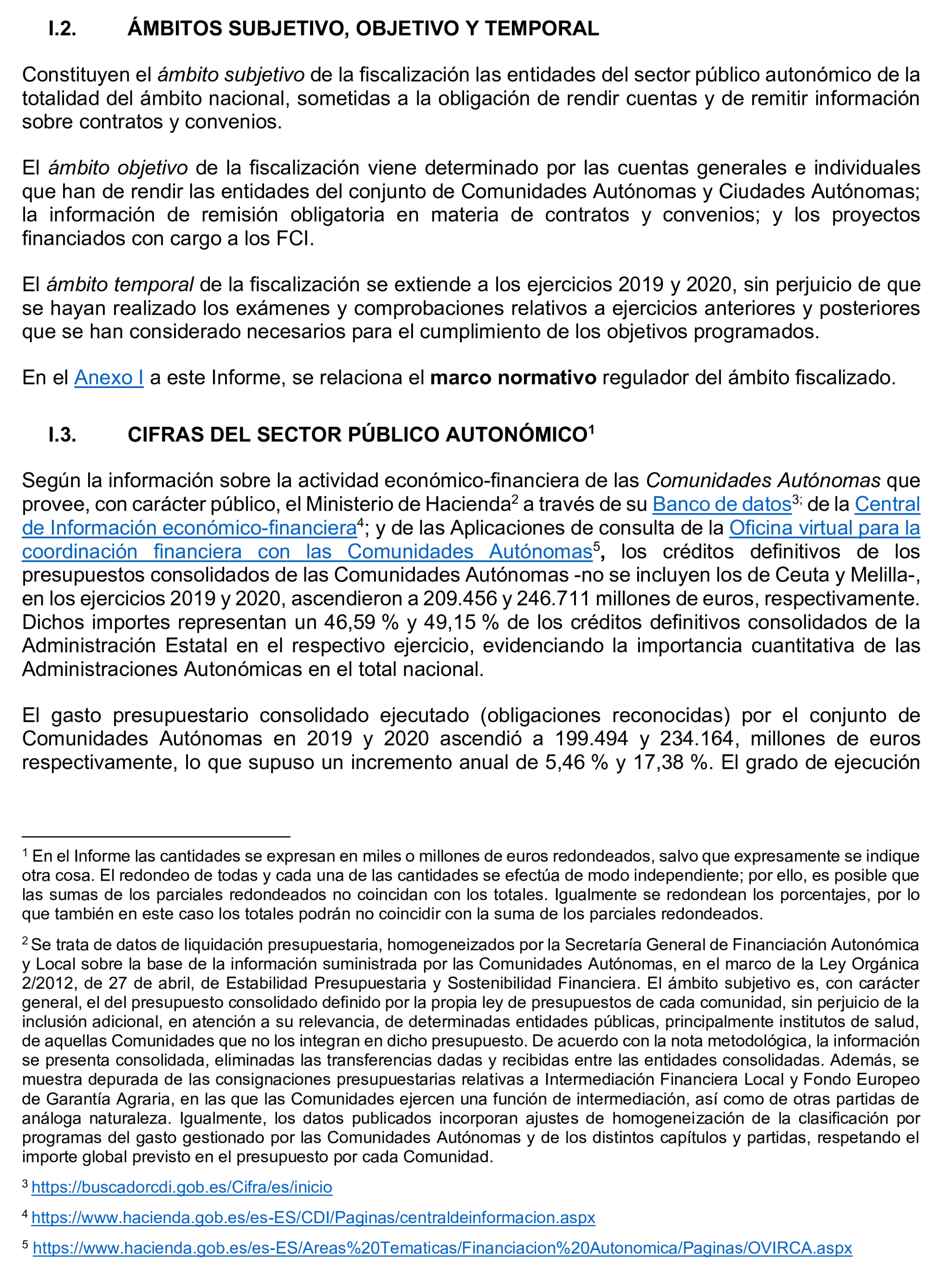 I.2. ÁMBITOS SUBJETIVO, OBJETIVO Y TEMPORAL

Constituyen el ámbito subjetivo de la fiscalización las entidades del sector público autonómico de la totalidad del ámbito nacional, sometidas a la obligación de rendir cuentas y de remitir información sobre contratos y convenios.

El ámbito objetivo de la fiscalización viene determinado por las cuentas generales e individuales que han de rendir las entidades del conjunto de Comunidades Autónomas y Ciudades Autónomas; la información de remisión obligatoria en materia de contratos y convenios; y los proyectos financiados con cargo a los FCI.

El ámbito temporal de la fiscalización se extiende a los ejercicios 2019 y 2020, sin perjuicio de que se hayan realizado los exámenes y comprobaciones relativos a ejercicios anteriores y posteriores que se han considerado necesarios para el cumplimiento de los objetivos programados.

En el Anexo I a este Informe, se relaciona el marco normativo regulador del ámbito fiscalizado.

I.3. CIFRAS DEL SECTOR PÚBLICO AUTONÓMICO$^1$

Según la información sobre la actividad económico-financiera de las Comunidades Autónomas que provee, con carácter público, el Ministerio de Hacienda$^2$ a través de su Banco de datos$^{3;}$ de la Central de Información económico-financiera$^4$; y de las Aplicaciones de consulta de la Oficina virtual para la coordinación financiera con las Comunidades Autónomas$^5$, los créditos definitivos de los presupuestos consolidados de las Comunidades Autónomas -no se incluyen los de Ceuta y Melilla-, en los ejercicios 2019 y 2020, ascendieron a 209.456 y 246.711 millones de euros, respectivamente. Dichos importes representan un 46,59 % y 49,15 % de los créditos definitivos consolidados de la Administración Estatal en el respectivo ejercicio, evidenciando la importancia cuantitativa de las Administraciones Autonómicas en el total nacional.

El gasto presupuestario consolidado ejecutado (obligaciones reconocidas) por el conjunto de Comunidades Autónomas en 2019 y 2020 ascendió a 199.494 y 234.164, millones de euros respectivamente, lo que supuso un incremento anual de 5,46 % y 17,38 %. El grado de ejecución

$^1$ En el Informe las cantidades se expresan en miles o millones de euros redondeados, salvo que expresamente se indique otra cosa. El redondeo de todas y cada una de las cantidades se efectúa de modo independiente; por ello, es posible que las sumas de los parciales redondeados no coincidan con los totales. Igualmente se redondean los porcentajes, por lo que también en este caso los totales podrán no coincidir con la suma de los parciales redondeados.

$^2$ Se trata de datos de liquidación presupuestaria, homogeneizados por la Secretaría General de Financiación Autonómica y Local sobre la base de la información suministrada por las Comunidades Autónomas, en el marco de la Ley Orgánica 2/2012, de 27 de abril, de Estabilidad Presupuestaria y Sostenibilidad Financiera. El ámbito subjetivo es, con carácter general, el del presupuesto consolidado definido por la propia ley de presupuestos de cada comunidad, sin perjuicio de la inclusión adicional, en atención a su relevancia, de determinadas entidades públicas, principalmente institutos de salud, de aquellas Comunidades que no los integran en dicho presupuesto. De acuerdo con la nota metodológica, la información se presenta consolidada, eliminadas las transferencias dadas y recibidas entre las entidades consolidadas. Además, se muestra depurada de las consignaciones presupuestarias relativas a Intermediación Financiera Local y Fondo Europeo de Garantía Agraria, en las que las Comunidades ejercen una función de intermediación, así como de otras partidas de análoga naturaleza. Igualmente, los datos publicados incorporan ajustes de homogeneización de la clasificación por programas del gasto gestionado por las Comunidades Autónomas y de los distintos capítulos y partidas, respetando el importe global previsto en el presupuesto por cada Comunidad.

$^3$ https://buscadorcdi.gob.es/Cifra/es/inicio

$^4$ https://www.hacienda.gob.es/es-ES/CDI/Paginas/centraldeinformacion.aspx

$^5$ https://www.hacienda.gob.es/es-ES/Areas%20Tematicas/Financiacion%20Autonomica/Paginas/OVIRCA.aspx